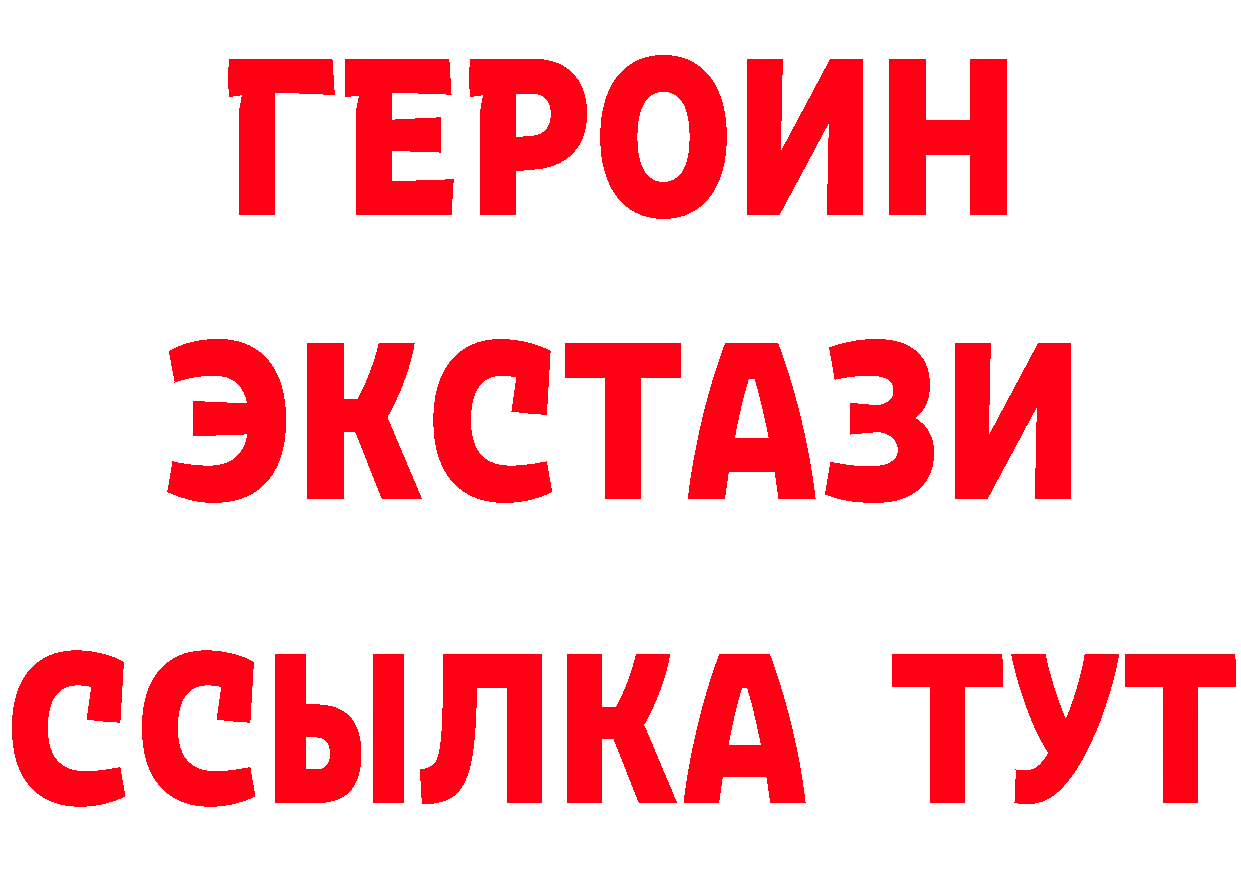 ГЕРОИН ЭКСТАЗИ ССЫЛКА ТУТ